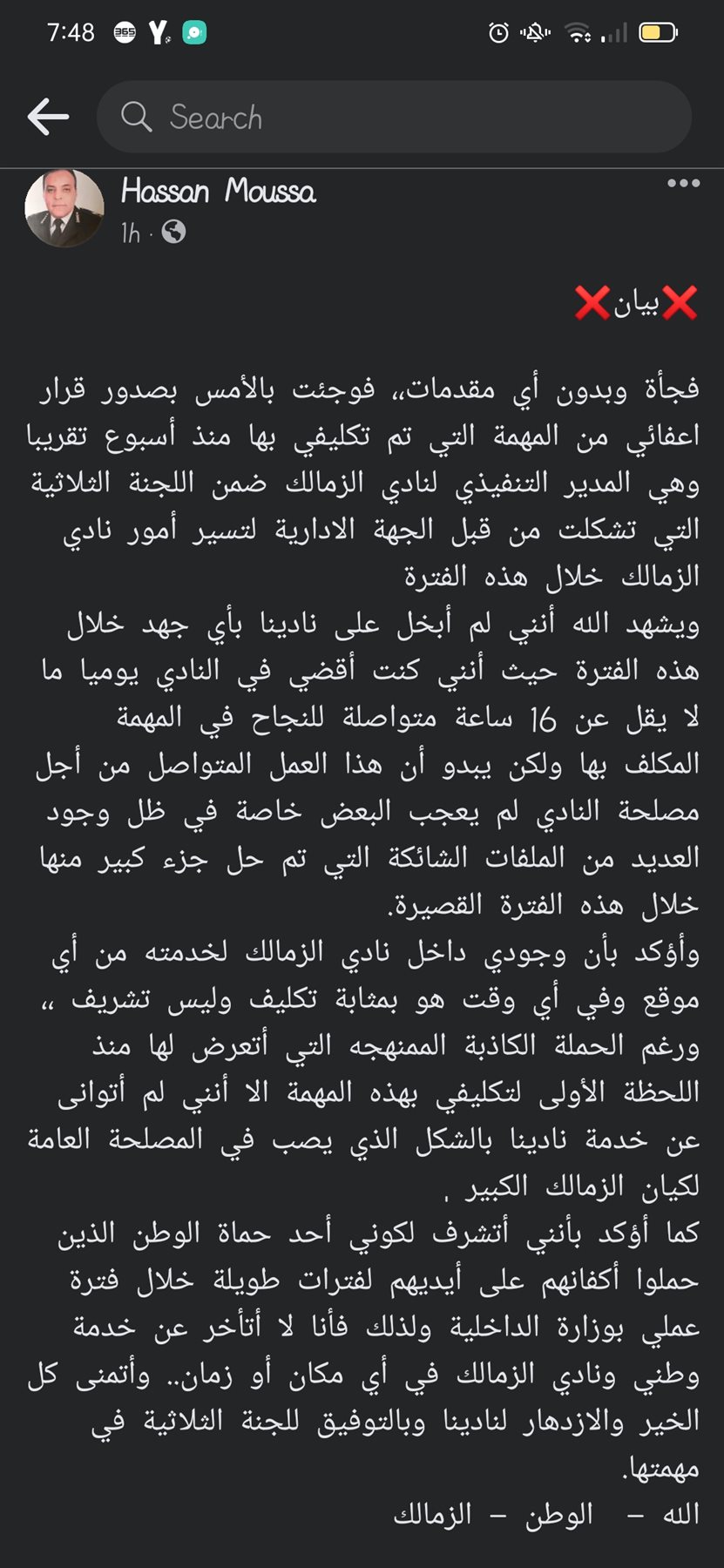 7:48

Search

Hassan Moussa
1h ·

❌بيان❌

فجأة وبدون أي مقدمات،، فوجئت بالأمس بصدور قرار اعفائي من المهمة التي تم تكليفي بها منذ أسبوع تقريبا وهي المدير التنفيذي لنادي الزمالك ضمن اللجنة الثلاثية التي تشكلت من قبل الجهة الادارية لتسير أمور نادي الزمالك خلال هذه الفترة
ويشهد الله أنني لم أبخل على نادينا بأي جهد خلال هذه الفترة حيث أنني كنت أقضي في النادي يوميا ما لا يقل عن 16 ساعة متواصلة للنجاح في المهمة المكلف بها ولكن يبدو أن هذا العمل المتواصل من أجل مصلحة النادي لم يعجب البعض خاصة في ظل وجود العديد من الملفات الشائكة التي تم حل جزء كبير منها خلال هذه الفترة القصيرة.
وأؤكد بأن وجودي داخل نادي الزمالك لخدمته من أي موقع وفي أي وقت هو بمثابة تكليف وليس تشريف ،، ورغم الحملة الكاذبة الممنهجه التي أتعرض لها منذ اللحظة الأولى لتكليفي بهذه المهمة الا أنني لم أتوانى عن خدمة نادينا بالشكل الذي يصب في المصلحة العامة لكيان الزمالك الكبير .
كما أؤكد بأنني أتشرف لكوني أحد حماة الوطن الذين حملوا أكفانهم على أيديهم لفترات طويلة خلال فترة عملي بوزارة الداخلية ولذلك فأنا لا أتأخر عن خدمة وطني ونادي الزمالك في أي مكان أو زمان.. وأتمنى كل الخير والازدهار لنادينا وبالتوفيق للجنة الثلاثية في مهمتها.
الله – الوطن – الزمالك